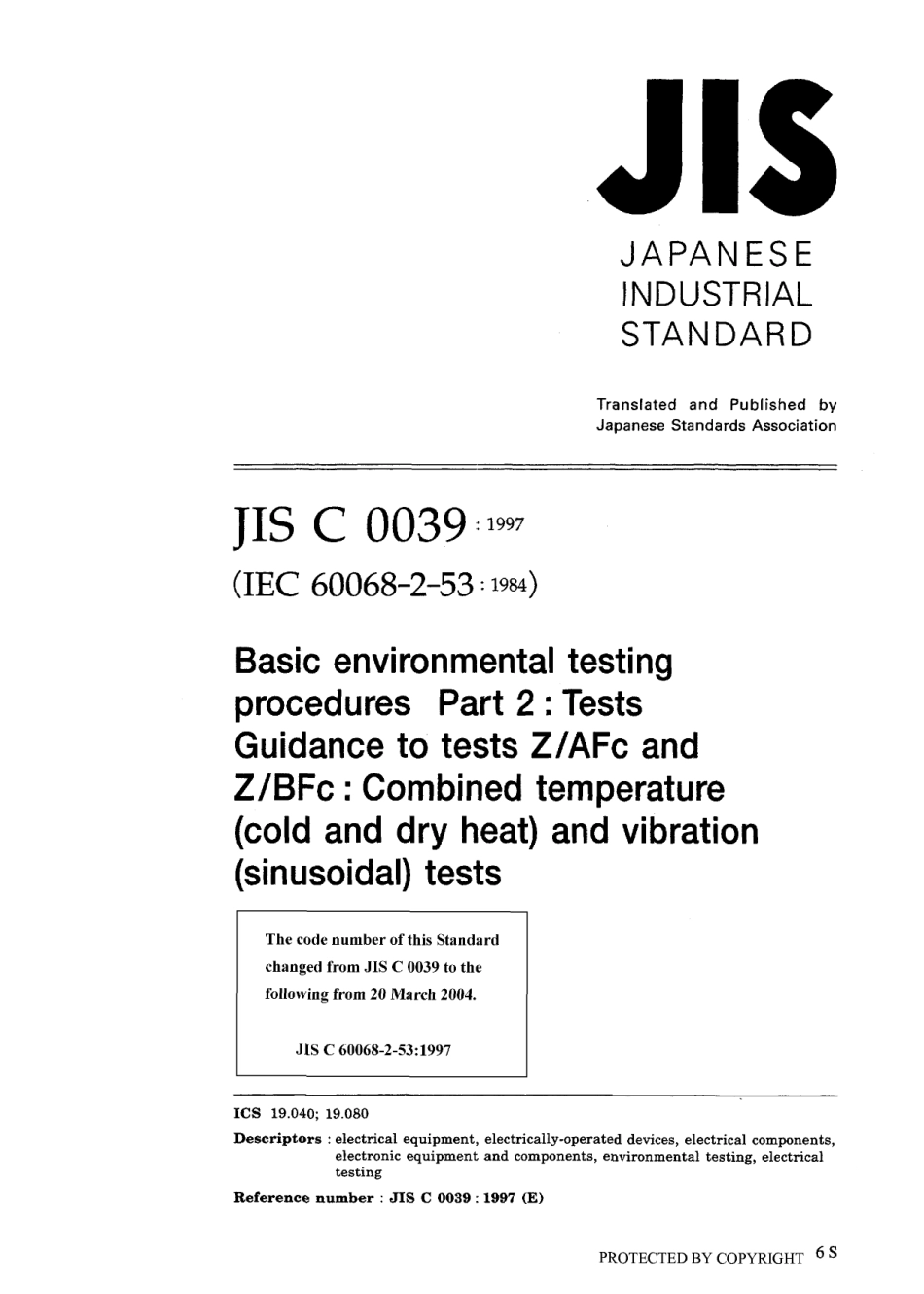 JIS

JAPANESE INDUSTRIAL STANDARD

Translated and Published by Japanese Standards Association

JIS C 0039 : 1997

(IEC 60068-2-53 : 1984)

Basic environmental testing procedures Part 2 : Tests Guidance to tests Z/AFc and Z/BFc : Combined temperature (cold and dry heat) and vibration (sinusoidal) tests

The code number of this Standard changed from JIS C 0039 to the following from 20 March 2004.

JIS C 60068-2-53:1997

ICS 19.040; 19.080

Descriptors : electrical equipment, electrically-operated devices, electrical components, electronic equipment and components, environmental testing, electrical testing

Reference number : JIS C 0039 : 1997 (E)

PROTECTED BY COPYRIGHT 6 S